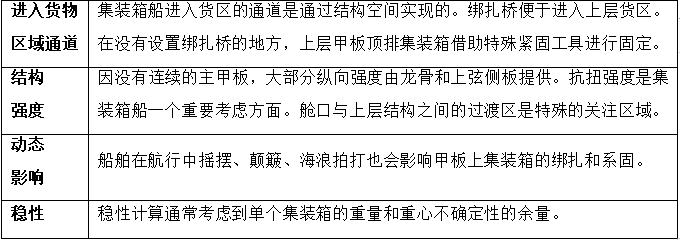 | 进入货物区域通道 | 集装箱船进入货区的通道是通过结构空间实现的。绑扎桥便于进入上层货区。在没有设置绑扎桥的地方，上层甲板顶排集装箱借助特殊紧固工具进行固定。 |
|---|---|
| 结构强度 | 因没有连续的主甲板，大部分纵向强度由龙骨和上弦侧板提供。抗扭强度是集装箱船一个重要考虑方面。舱口与上层结构之间的过渡区是特殊的关注区域。 |
| 动态影响 | 船舶在航行中摇摆、颠簸、海浪拍打也会影响甲板上集装箱的绑扎和系固。 |
| 稳性 | 稳性计算通常考虑到单个集装箱的重量和重心不确定性的余量。 |